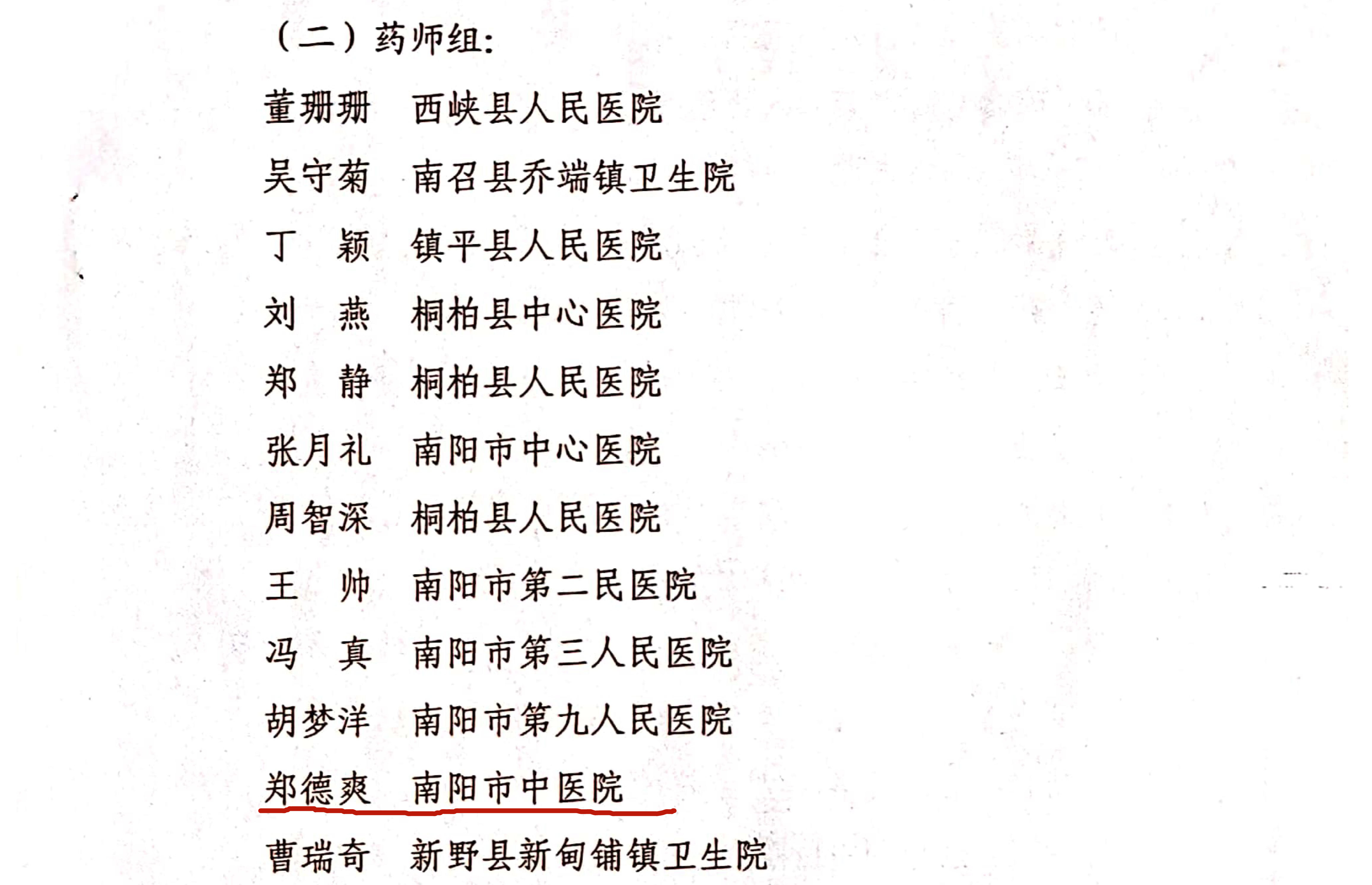 （二）药师组：

董珊珊　西峡县人民医院

吴守菊　南召县乔端镇卫生院

丁　颖　镇平县人民医院

刘　燕　桐柏县中心医院

郑　静　桐柏县人民医院

张月礼　南阳市中心医院

周智深　桐柏县人民医院

王　帅　南阳市第二民医院

冯　真　南阳市第三人民医院

胡梦洋　南阳市第九人民医院

郑德爽　南阳市中医院

曹瑞奇　新野县新甸铺镇卫生院